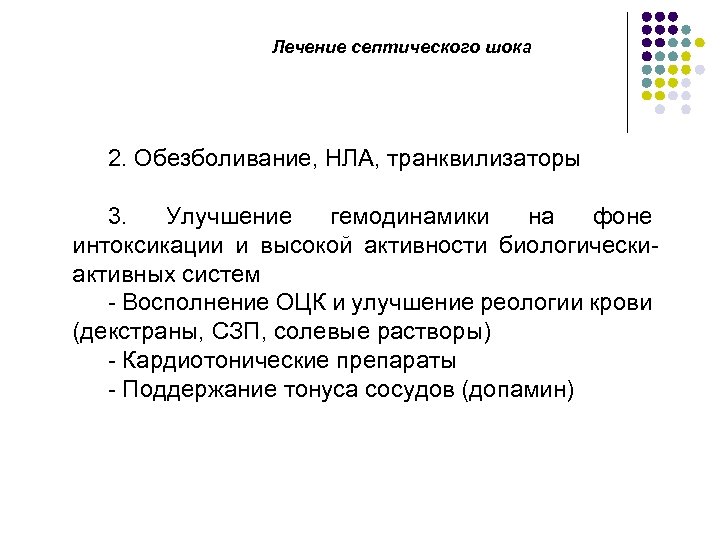 Лечение септического шока

2. Обезболивание, НЛА, транквилизаторы

3. Улучшение гемодинамики на фоне интоксикации и высокой активности биологически-активных систем
- Восполнение ОЦК и улучшение реологии крови (декстраны, СЗП, солевые растворы)
- Кардиотонические препараты
- Поддержание тонуса сосудов (допамин)